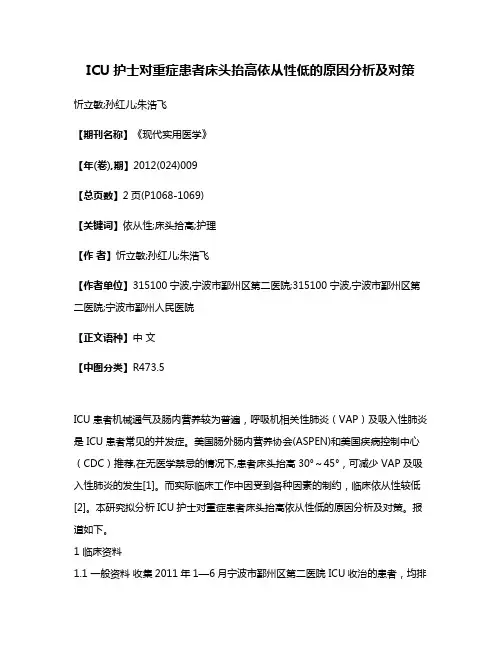 ICU 护士对重症患者床头抬高依从性低的原因分析及对策

忻立敏;孙红儿;朱浩飞

【期刊名称】《现代实用医学》

【年(卷),期】2012(024)009

【总页数】2 页(P1068-1069)

【关键词】依从性;床头抬高;护理

【作 者】忻立敏;孙红儿;朱浩飞

【作者单位】315100 宁波,宁波市鄞州区第二医院;315100 宁波,宁波市鄞州区第二医院;宁波市鄞州人民医院

【正文语种】中 文

【中图分类】R473.5

ICU 患者机械通气及肠内营养较为普遍，呼吸机相关性肺炎（VAP）及吸入性肺炎是 ICU 患者常见的并发症。美国肠外肠内营养协会(ASPEN)和美国疾病控制中心（CDC）推荐,在无医学禁忌的情况下,患者床头抬高 30°～45°，可减少 VAP 及吸入性肺炎的发生[1]。而实际临床工作中因受到各种因素的制约，临床依从性较低[2]。本研究拟分析 ICU 护士对重症患者床头抬高依从性低的原因分析及对策。报道如下。

1 临床资料

1.1 一般资料 收集 2011 年 1—6 月宁波市鄞州区第二医院 ICU 收治的患者，均排